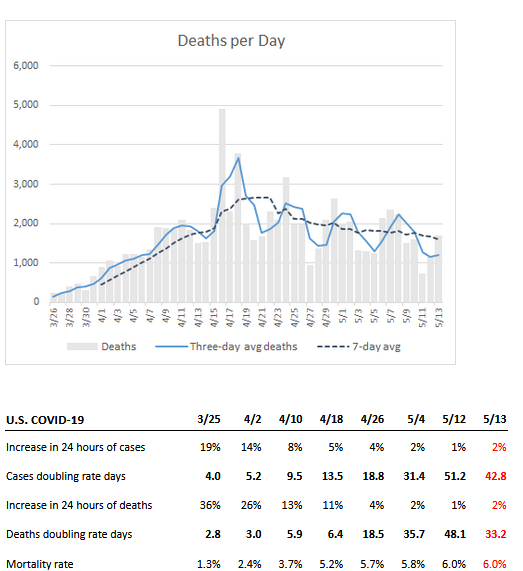 Deaths per Day

6,000
5,000
4,000
3,000
2,000
1,000
0

3/26 3/28 3/30 4/1 4/3 4/5 4/7 4/9 4/11 4/13 4/15 4/17 4/19 4/21 4/23 4/25 4/27 4/29 5/1 5/3 5/5 5/7 5/9 5/11 5/13

Deaths
Three-day avg deaths
7-day avg

| U.S. COVID-19 | 3/25 | 4/2 | 4/10 | 4/18 | 4/26 | 5/4 | 5/12 | 5/13 |
|---|---|---|---|---|---|---|---|---|
| Increase in 24 hours of cases | 19% | 14% | 8% | 5% | 4% | 2% | 1% | 2% |
| Cases doubling rate days | 4.0 | 5.2 | 9.5 | 13.5 | 18.8 | 31.4 | 51.2 | 42.8 |
| Increase in 24 hours of deaths | 36% | 26% | 13% | 11% | 4% | 2% | 1% | 2% |
| Deaths doubling rate days | 2.8 | 3.0 | 5.9 | 6.4 | 18.5 | 35.7 | 48.1 | 33.2 |
| Mortality rate | 1.3% | 2.4% | 3.7% | 5.2% | 5.7% | 5.8% | 6.0% | 6.0% |